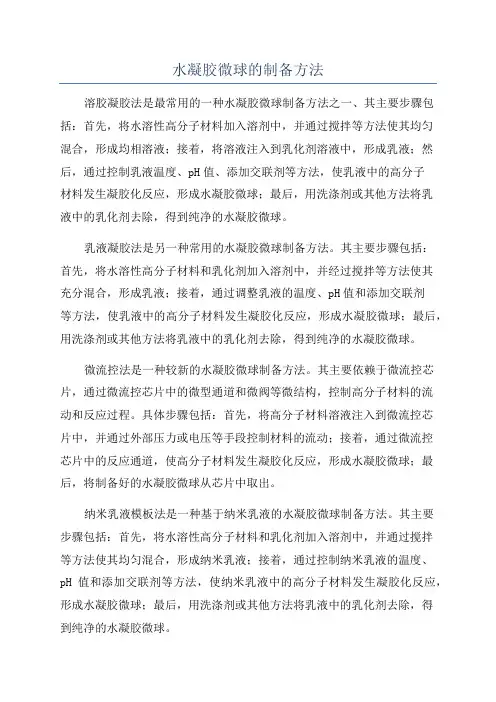 水凝胶微球的制备方法

溶胶凝胶法是最常用的一种水凝胶微球制备方法之一、其主要步骤包括：首先，将水溶性高分子材料加入溶剂中，并通过搅拌等方法使其均匀混合，形成均相溶液；接着，将溶液注入到乳化剂溶液中，形成乳液；然后，通过控制乳液温度、pH 值、添加交联剂等方法，使乳液中的高分子材料发生凝胶化反应，形成水凝胶微球；最后，用洗涤剂或其他方法将乳液中的乳化剂去除，得到纯净的水凝胶微球。

乳液凝胶法是另一种常用的水凝胶微球制备方法。其主要步骤包括：首先，将水溶性高分子材料和乳化剂加入溶剂中，并经过搅拌等方法使其充分混合，形成乳液；接着，通过调整乳液的温度、pH 值和添加交联剂等方法，使乳液中的高分子材料发生凝胶化反应，形成水凝胶微球；最后，用洗涤剂或其他方法将乳液中的乳化剂去除，得到纯净的水凝胶微球。

微流控法是一种较新的水凝胶微球制备方法。其主要依赖于微流控芯片，通过微流控芯片中的微型通道和微阀等微结构，控制高分子材料的流动和反应过程。具体步骤包括：首先，将高分子材料溶液注入到微流控芯片中，并通过外部压力或电压等手段控制材料的流动；接着，通过微流控芯片中的反应通道，使高分子材料发生凝胶化反应，形成水凝胶微球；最后，将制备好的水凝胶微球从芯片中取出。

纳米乳液模板法是一种基于纳米乳液的水凝胶微球制备方法。其主要步骤包括：首先，将水溶性高分子材料和乳化剂加入溶剂中，并通过搅拌等方法使其均匀混合，形成纳米乳液；接着，通过控制纳米乳液的温度、pH 值和添加交联剂等方法，使纳米乳液中的高分子材料发生凝胶化反应，形成水凝胶微球；最后，用洗涤剂或其他方法将乳液中的乳化剂去除，得到纯净的水凝胶微球。